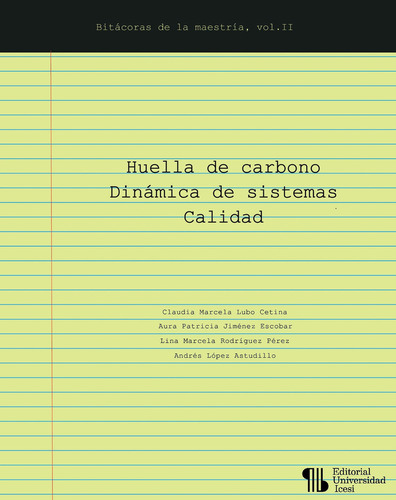 Bitácoras de la maestría, vol.II

Huella de carbono
Dinámica de sistemas
Calidad

Claudia Marcela Lubo Cetina
Aura Patricia Jiménez Escobar
Lina Marcela Rodríguez Pérez
Andrés López Astudillo

Editorial
Universidad
Icesi